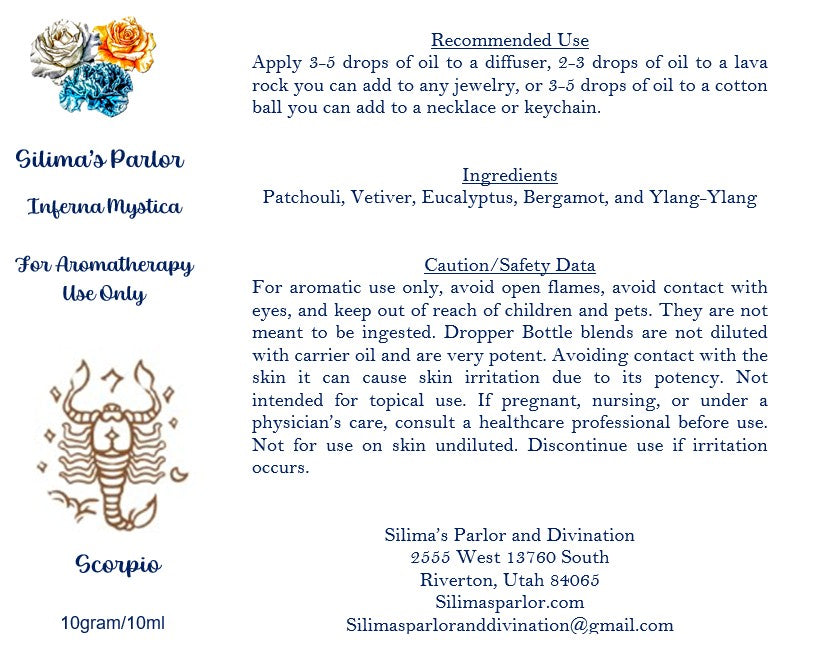 Silima's Parlor

Inferna Mystica

For Aromatherapy Use Only

Scorpio

10gram/10ml

Recommended Use

Apply 3-5 drops of oil to a diffuser, 2-3 drops of oil to a lava rock you can add to any jewelry, or 3-5 drops of oil to a cotton ball you can add to a necklace or keychain.

Ingredients

Patchouli, Vetiver, Eucalyptus, Bergamot, and Ylang-Ylang

Caution/Safety Data

For aromatic use only, avoid open flames, avoid contact with eyes, and keep out of reach of children and pets. They are not meant to be ingested. Dropper Bottle blends are not diluted with carrier oil and are very potent. Avoiding contact with the skin it can cause skin irritation due to its potency. Not intended for topical use. If pregnant, nursing, or under a physician's care, consult a healthcare professional before use. Not for use on skin undiluted. Discontinue use if irritation occurs.

Silima's Parlor and Divination
2555 West 13760 South
Riverton, Utah 84065
Silimasparlor.com
Silimasparloranddivination@gmail.com